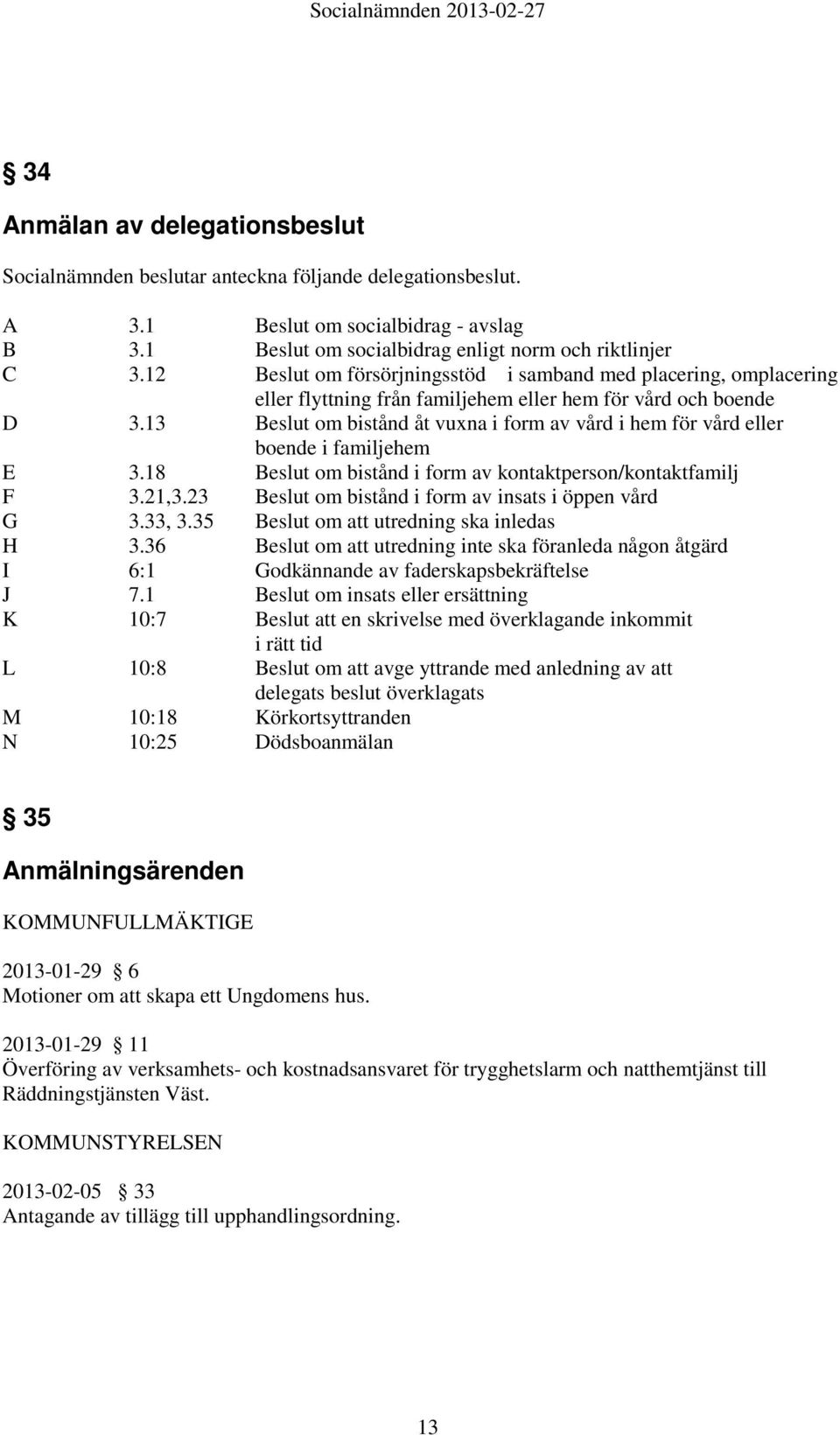 Socialnämnden 2013-02-27

§ 34

Anmälan av delegationsbeslut

Socialnämnden beslutar anteckna följande delegationsbeslut.

| | | |
|---|---|---|
| A | 3.1 | Beslut om socialbidrag - avslag |
| B | 3.1 | Beslut om socialbidrag enligt norm och riktlinjer |
| C | 3.12 | Beslut om försörjningsstöd i samband med placering, omplacering eller flyttning från familjehem eller hem för vård och boende |
| D | 3.13 | Beslut om bistånd åt vuxna i form av vård i hem för vård eller boende i familjehem |
| E | 3.18 | Beslut om bistånd i form av kontaktperson/kontaktfamilj |
| F | 3.21,3.23 | Beslut om bistånd i form av insats i öppen vård |
| G | 3.33, 3.35 | Beslut om att utredning ska inledas |
| H | 3.36 | Beslut om att utredning inte ska föranleda någon åtgärd |
| I | 6:1 | Godkännande av faderskapsbekräftelse |
| J | 7.1 | Beslut om insats eller ersättning |
| K | 10:7 | Beslut att en skrivelse med överklagande inkommit i rätt tid |
| L | 10:8 | Beslut om att avge yttrande med anledning av att delegats beslut överklagats |
| M | 10:18 | Körkortsyttranden |
| N | 10:25 | Dödsboanmälan |

§ 35

Anmälningsärenden

KOMMUNFULLMÄKTIGE

2013-01-29 § 6
Motioner om att skapa ett Ungdomens hus.

2013-01-29 § 11
Överföring av verksamhets- och kostnadsansvaret för trygghetslarm och natthemtjänst till Räddningstjänsten Väst.

KOMMUNSTYRELSEN

2013-02-05 § 33
Antagande av tillägg till upphandlingsordning.

13